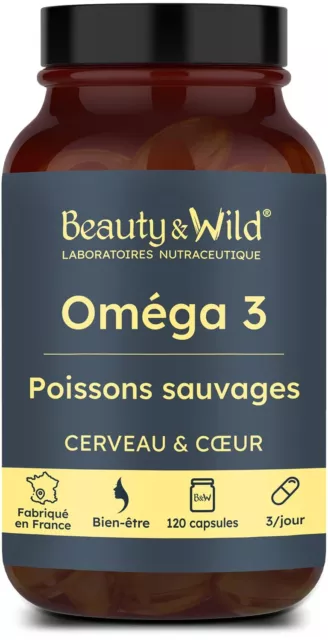 Beauty & Wild®
LABORATOIRES NUTRACEUTIQUE

Oméga 3

Poissons sauvages

CERVEAU & CŒUR

Fabriqué en France

Bien-être

B&W
120 capsules

3/jour